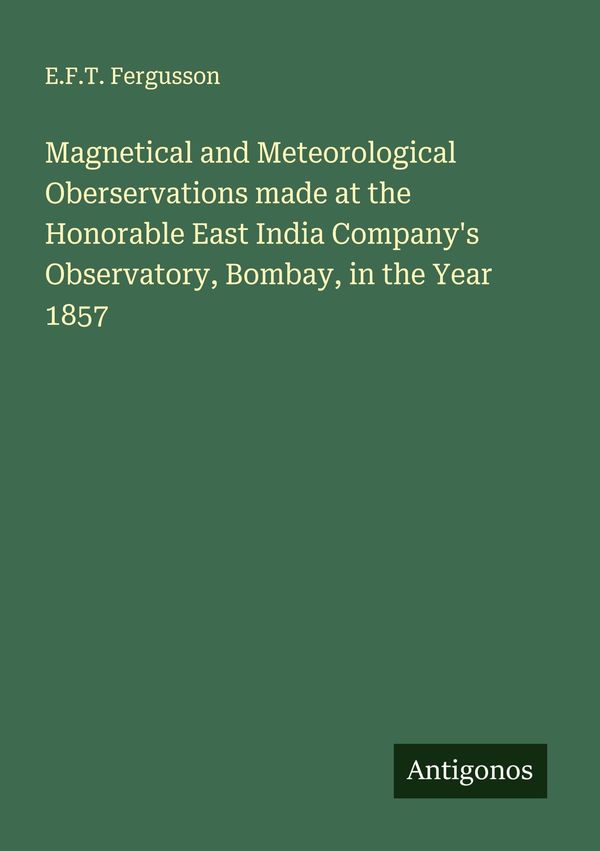 E.F.T. Fergusson

Magnetical and Meteorological Oberservations made at the Honorable East India Company's Observatory, Bombay, in the Year 1857

Antigonos